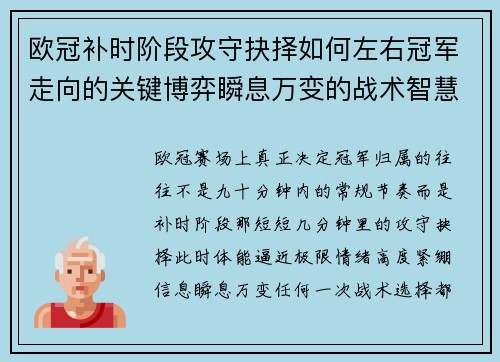 欧冠补时阶段攻守抉择如何左右冠军走向的关键博弈瞬息万变的战术智慧

欧冠赛场上真正决定冠军归属的往往不是九十分钟内的常规节奏而是补时阶段那短短几分钟里的攻守抉择此时体能逼近极限情绪高度紧绷信息瞬息万变任何一次战术选择都